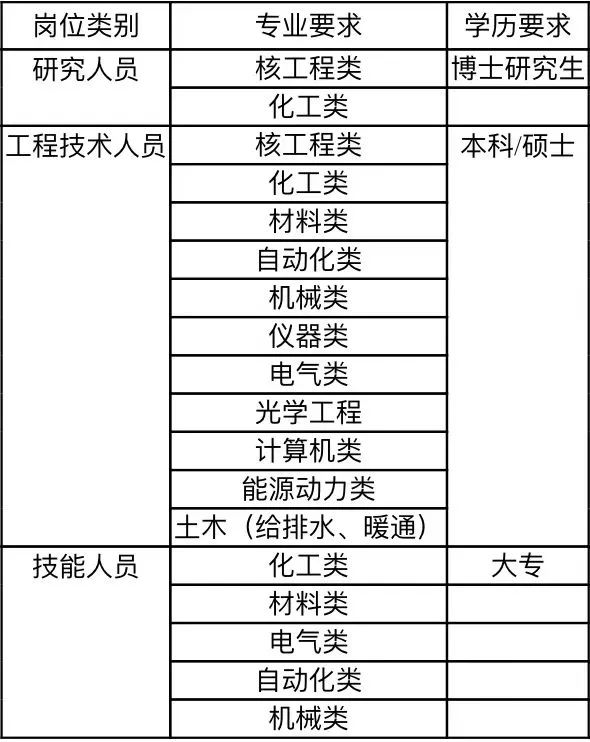 | 岗位类别 | 专业要求 | 学历要求 |
|---|---|---|
| 研究人员 | 核工程类 | 博士研究生 |
| | 化工类 | |
| 工程技术人员 | 核工程类 | 本科/硕士 |
| | 化工类 | |
| | 材料类 | |
| | 自动化类 | |
| | 机械类 | |
| | 仪器类 | |
| | 电气类 | |
| | 光学工程 | |
| | 计算机类 | |
| | 能源动力类 | |
| | 土木（给排水、暖通） | |
| 技能人员 | 化工类 | 大专 |
| | 材料类 | |
| | 电气类 | |
| | 自动化类 | |
| | 机械类 | |